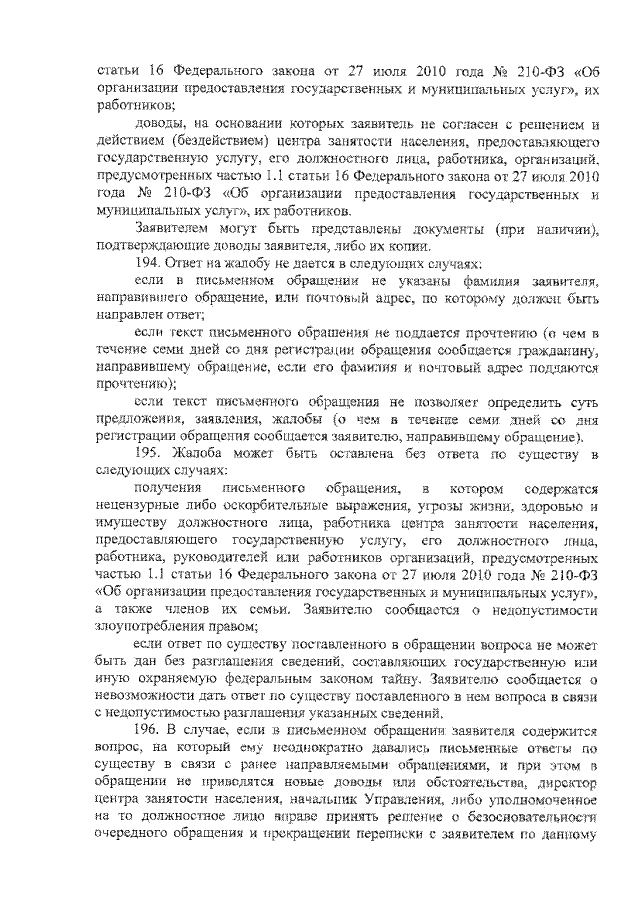 статьи 16 Федерального закона от 27 июля 2010 года № 210-ФЗ «Об организации предоставления государственных и муниципальных услуг», их работников;

доводы, на основании которых заявитель не согласен с решением и действием (бездействием) центра занятости населения, предоставляющего государственную услугу, его должностного лица, работника, организаций, предусмотренных частью 1.1 статьи 16 Федерального закона от 27 июля 2010 года № 210-ФЗ «Об организации предоставления государственных и муниципальных услуг», их работников.

Заявителем могут быть представлены документы (при наличии), подтверждающие доводы заявителя, либо их копии.

194. Ответ на жалобу не дается в следующих случаях:

если в письменном обращении не указаны фамилия заявителя, направившего обращение, или почтовый адрес, по которому должен быть направлен ответ;

если текст письменного обращения не поддается прочтению (о чем в течение семи дней со дня регистрации обращения сообщается гражданину, направившему обращение, если его фамилия и почтовый адрес поддаются прочтению);

если текст письменного обращения не позволяет определить суть предложения, заявления, жалобы (о чем в течение семи дней со дня регистрации обращения сообщается заявителю, направившему обращение).

195. Жалоба может быть оставлена без ответа по существу в следующих случаях:

получения письменного обращения, в котором содержатся нецензурные либо оскорбительные выражения, угрозы жизни, здоровью и имуществу должностного лица, работника центра занятости населения, предоставляющего государственную услугу, его должностного лица, работника, руководителей или работников организаций, предусмотренных частью 1.1 статьи 16 Федерального закона от 27 июля 2010 года № 210-ФЗ «Об организации предоставления государственных и муниципальных услуг», а также членов их семьи. Заявителю сообщается о недопустимости злоупотребления правом;

если ответ по существу поставленного в обращении вопроса не может быть дан без разглашения сведений, составляющих государственную или иную охраняемую федеральным законом тайну. Заявителю сообщается о невозможности дать ответ по существу поставленного в нем вопроса в связи с недопустимостью разглашения указанных сведений.

196. В случае, если в письменном обращении заявителя содержится вопрос, на который ему неоднократно давались письменные ответы по существу в связи с ранее направляемыми обращениями, и при этом в обращении не приводятся новые доводы или обстоятельства, директор центра занятости населения, начальник Управления, либо уполномоченное на то должностное лицо вправе принять решение о безосновательности очередного обращения и прекращении переписки с заявителем по данному